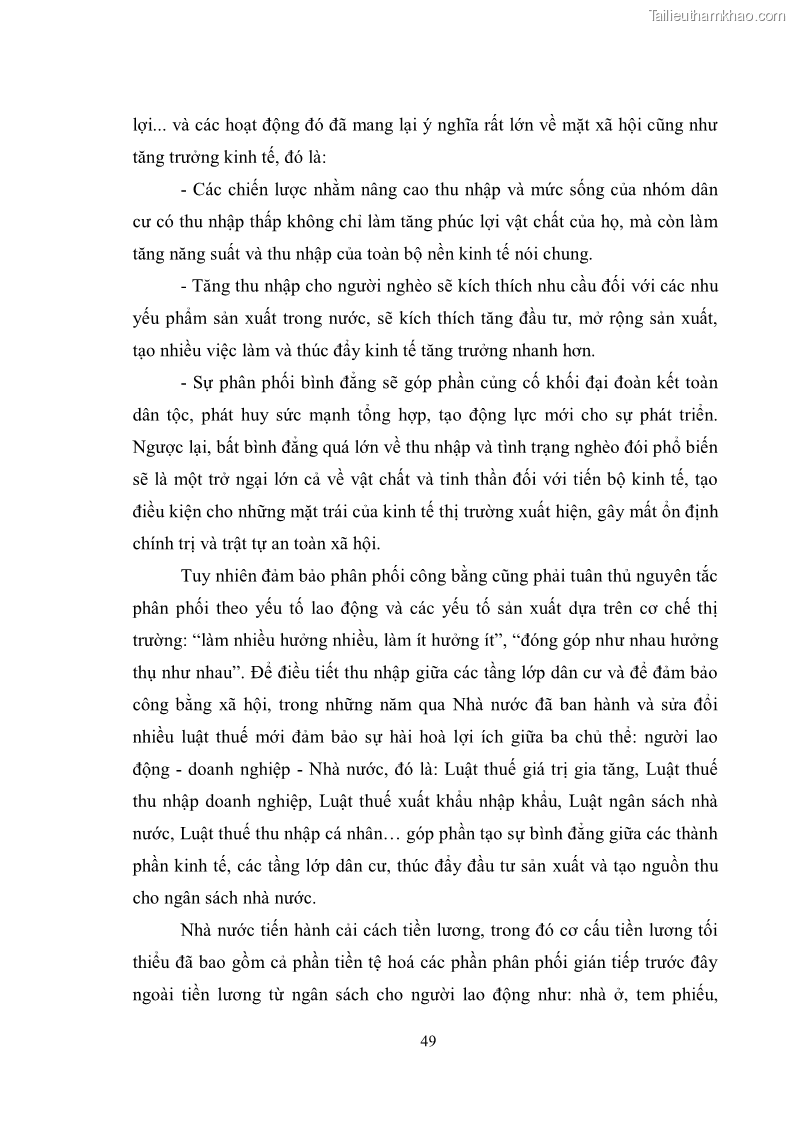 Tailieuthamkhao.com

lợi... và các hoạt động đó đã mang lại ý nghĩa rất lớn về mặt xã hội cũng như tăng trưởng kinh tế, đó là:

- Các chiến lược nhằm nâng cao thu nhập và mức sống của nhóm dân cư có thu nhập thấp không chỉ làm tăng phúc lợi vật chất của họ, mà còn làm tăng năng suất và thu nhập của toàn bộ nền kinh tế nói chung.

- Tăng thu nhập cho người nghèo sẽ kích thích nhu cầu đối với các nhu yếu phẩm sản xuất trong nước, sẽ kích thích tăng đầu tư, mở rộng sản xuất, tạo nhiều việc làm và thúc đẩy kinh tế tăng trưởng nhanh hơn.

- Sự phân phối bình đẳng sẽ góp phần củng cố khối đại đoàn kết toàn dân tộc, phát huy sức mạnh tổng hợp, tạo động lực mới cho sự phát triển. Ngược lại, bất bình đẳng quá lớn về thu nhập và tình trạng nghèo đói phổ biến sẽ là một trở ngại lớn cả về vật chất và tinh thần đối với tiến bộ kinh tế, tạo điều kiện cho những mặt trái của kinh tế thị trường xuất hiện, gây mất ổn định chính trị và trật tự an toàn xã hội.

Tuy nhiên đảm bảo phân phối công bằng cũng phải tuân thủ nguyên tắc phân phối theo yếu tố lao động và các yếu tố sản xuất dựa trên cơ chế thị trường: “làm nhiều hưởng nhiều, làm ít hưởng ít”, “đóng góp như nhau hưởng thụ như nhau”. Để điều tiết thu nhập giữa các tầng lớp dân cư và để đảm bảo công bằng xã hội, trong những năm qua Nhà nước đã ban hành và sửa đổi nhiều luật thuế mới đảm bảo sự hài hoà lợi ích giữa ba chủ thể: người lao động - doanh nghiệp - Nhà nước, đó là: Luật thuế giá trị gia tăng, Luật thuế thu nhập doanh nghiệp, Luật thuế xuất khẩu nhập khẩu, Luật ngân sách nhà nước, Luật thuế thu nhập cá nhân… góp phần tạo sự bình đẳng giữa các thành phần kinh tế, các tầng lớp dân cư, thúc đẩy đầu tư sản xuất và tạo nguồn thu cho ngân sách nhà nước.

Nhà nước tiến hành cải cách tiền lương, trong đó cơ cấu tiền lương tối thiểu đã bao gồm cả phần tiền tệ hoá các phần phân phối gián tiếp trước đây ngoài tiền lương từ ngân sách cho người lao động như: nhà ở, tem phiếu,

49